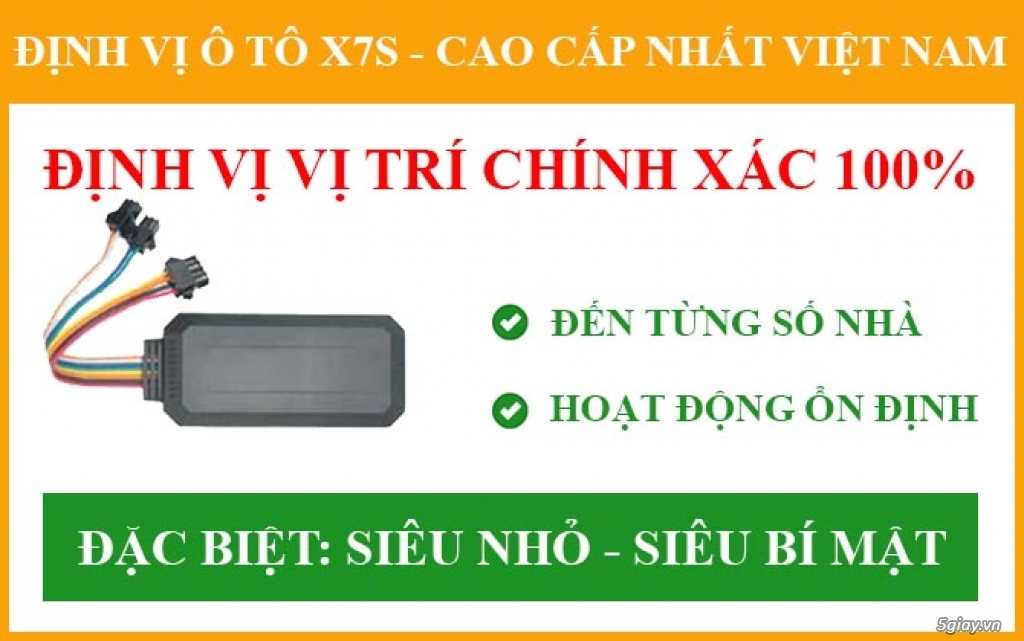 ĐỊNH VỊ Ô TÔ X7S - CAO CẤP NHẤT VIỆT NAM

ĐỊNH VỊ VỊ TRÍ CHÍNH XÁC 100%

ĐẾN TỪNG SỐ NHÀ

HOẠT ĐỘNG ỔN ĐỊNH

ĐẶC BIỆT: SIÊU NHỎ - SIÊU BÍ MẬT

5giay.vn